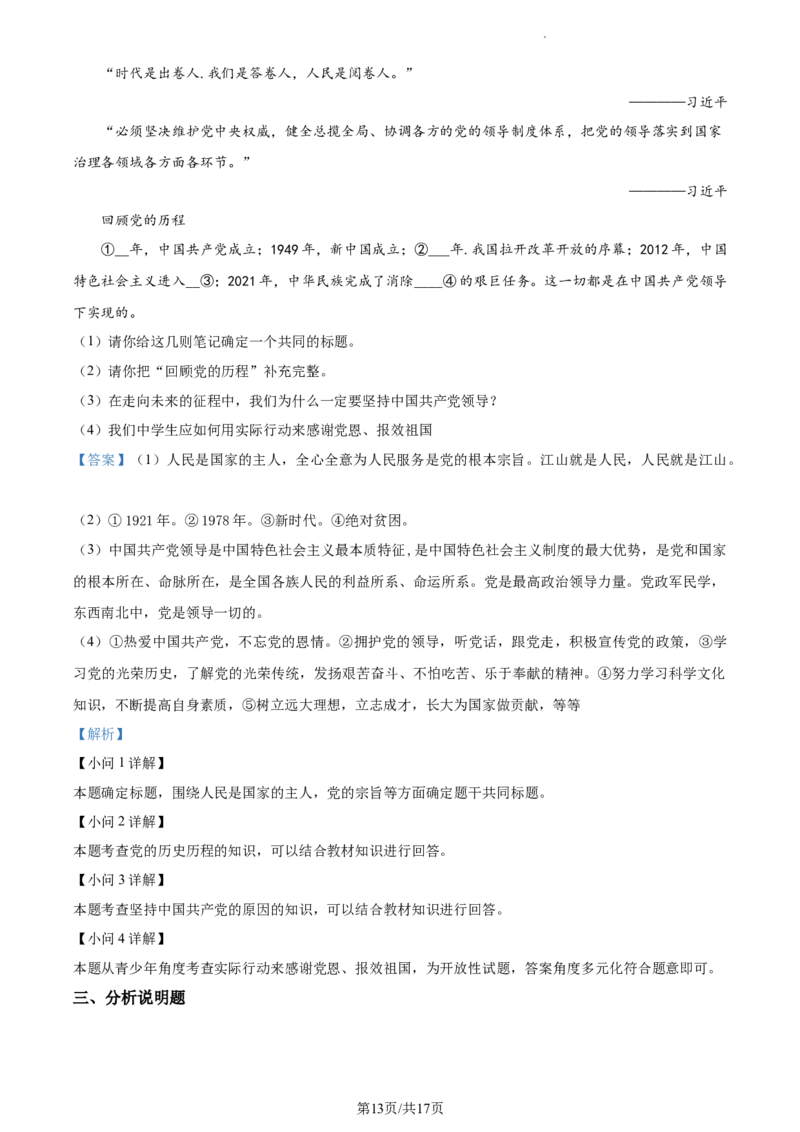 “时代是出卷人.我们是答卷人，人民是阅卷人。”

————习近平

“必须坚决维护党中央权威，健全总揽全局、协调各方的党的领导制度体系，把党的领导落实到国家治理各领域各方面各环节。”

————习近平

回顾党的历程

①____年，中国共产党成立；1949年，新中国成立；②____年.我国拉开改革开放的序幕；2012年，中国特色社会主义进入____③；2021年，中华民族完成了消除____④的艰巨任务。这一切都是在中国共产党领导下实现的。

（1）请你给这几则笔记确定一个共同的标题。

（2）请你把“回顾党的历程”补充完整。

（3）在走向未来的征程中，我们为什么一定要坚持中国共产党领导？

（4）我们中学生应如何用实际行动来感谢党恩、报效祖国

【答案】（1）人民是国家的主人，全心全意为人民服务是党的根本宗旨。江山就是人民，人民就是江山。

（2）①1921年。②1978年。③新时代。④绝对贫困。

（3）中国共产党领导是中国特色社会主义最本质特征，是中国特色社会主义制度的最大优势，是党和国家的根本所在、命脉所在，是全国各族人民的利益所系、命运所系。党是最高政治领导力量。党政军民学，东西南北中，党是领导一切的。

（4）①热爱中国共产党，不忘党的恩情。②拥护党的领导，听党话，跟党走，积极宣传党的政策，③学习党的光荣历史，了解党的光荣传统，发扬艰苦奋斗、不怕吃苦、乐于奉献的精神。④努力学习科学文化知识，不断提高自身素质，⑤树立远大理想，立志成才，长大为国家做贡献，等等

【解析】

【小问1详解】

本题确定标题，围绕人民是国家的主人，党的宗旨等方面确定题干共同标题。

【小问2详解】

本题考查党的历史历程的知识，可以结合教材知识进行回答。

【小问3详解】

本题考查坚持中国共产党的原因的知识，可以结合教材知识进行回答。

【小问4详解】

本题从青少年角度考查实际行动来感谢党恩、报效祖国，为开放性试题，答案角度多元化符合题意即可。

三、分析说明题

第13页/共17页